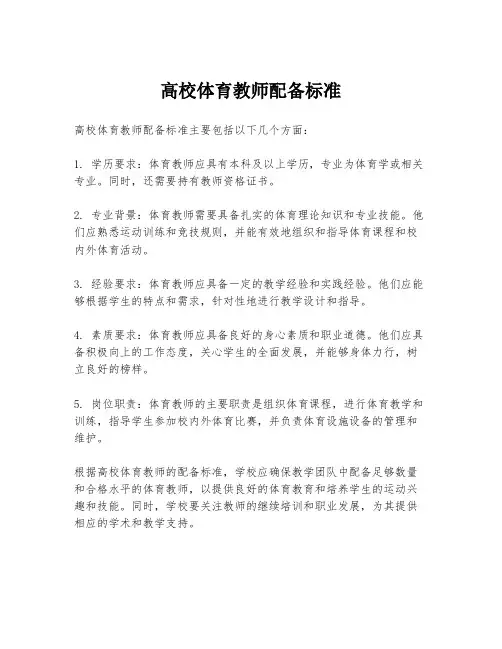 高校体育教师配备标准

高校体育教师配备标准主要包括以下几个方面：

1. 学历要求：体育教师应具有本科及以上学历，专业为体育学或相关专业。同时，还需要持有教师资格证书。

2. 专业背景：体育教师需要具备扎实的体育理论知识和专业技能。他们应熟悉运动训练和竞技规则，并能有效地组织和指导体育课程和校内外体育活动。

3. 经验要求：体育教师应具备一定的教学经验和实践经验。他们应能够根据学生的特点和需求，针对性地进行教学设计和指导。

4. 素质要求：体育教师应具备良好的身心素质和职业道德。他们应具备积极向上的工作态度，关心学生的全面发展，并能够身体力行，树立良好的榜样。

5. 岗位职责：体育教师的主要职责是组织体育课程，进行体育教学和训练，指导学生参加校内外体育比赛，并负责体育设施设备的管理和维护。

根据高校体育教师的配备标准，学校应确保教学团队中配备足够数量和合格水平的体育教师，以提供良好的体育教育和培养学生的运动兴趣和技能。同时，学校要关注教师的继续培训和职业发展，为其提供相应的学术和教学支持。